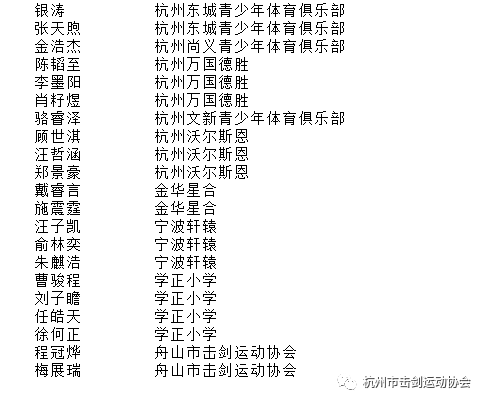 | | |
|---|---|
| 银涛 | 杭州东城青少年体育俱乐部 |
| 张天煦 | 杭州东城青少年体育俱乐部 |
| 金浩杰 | 杭州尚义青少年体育俱乐部 |
| 陈韬至 | 杭州万国德胜 |
| 李墨阳 | 杭州万国德胜 |
| 肖籽煜 | 杭州万国德胜 |
| 骆睿泽 | 杭州文新青少年体育俱乐部 |
| 顾世淇 | 杭州沃尔斯恩 |
| 汪哲涵 | 杭州沃尔斯恩 |
| 郑景豪 | 杭州沃尔斯恩 |
| 戴睿言 | 金华星合 |
| 施震霆 | 金华星合 |
| 汪子凯 | 宁波轩辕 |
| 俞林奕 | 宁波轩辕 |
| 朱麒浩 | 宁波轩辕 |
| 曹骏程 | 学正小学 |
| 刘子瞻 | 学正小学 |
| 任皓天 | 学正小学 |
| 徐何正 | 学正小学 |
| 程冠烨 | 舟山市击剑运动协会 |
| 梅展瑞 | 舟山市击剑运动协会 |

杭州市击剑运动协会